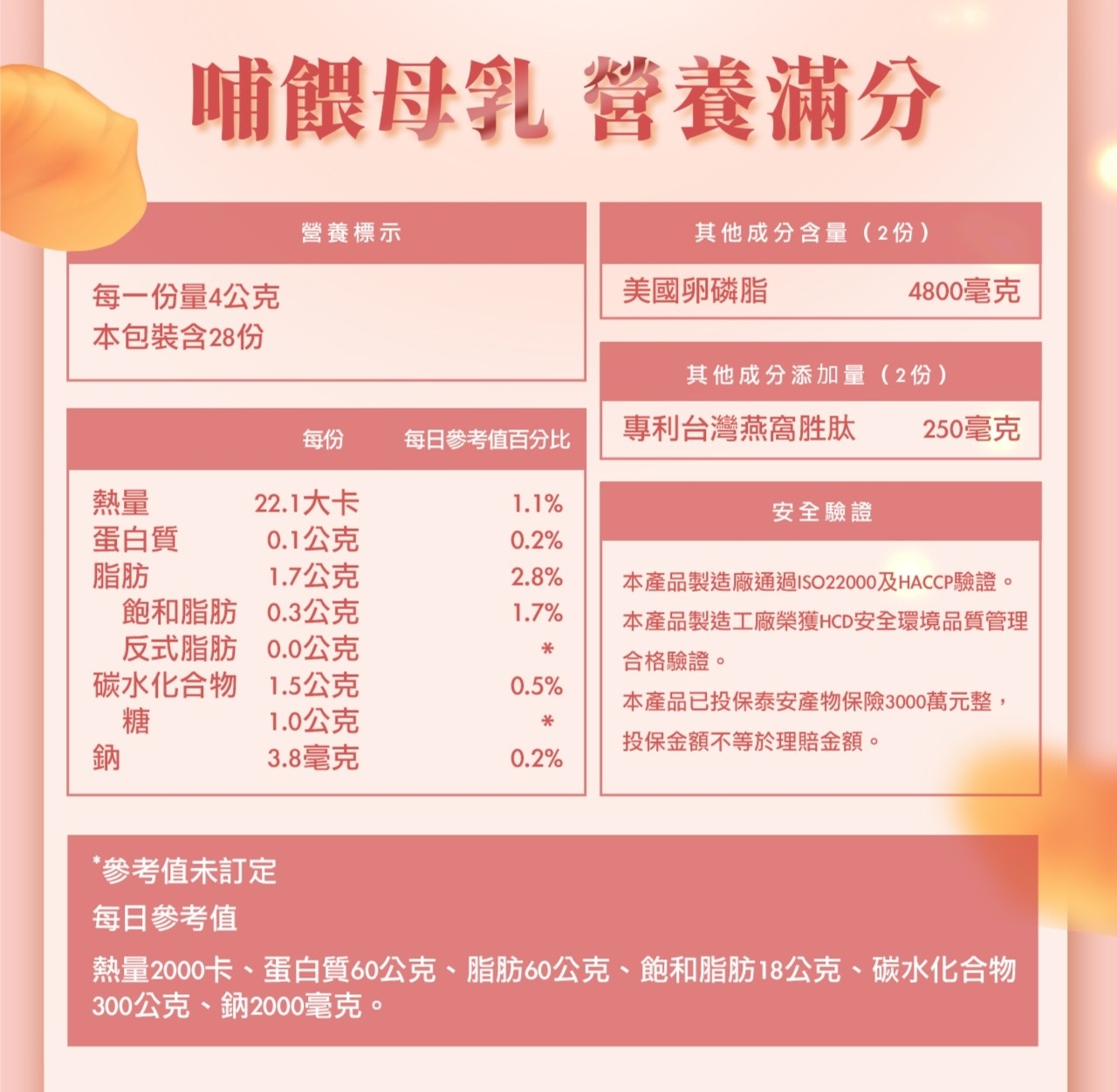 哺餵母乳 營養滿分

營養標示

每一份量4公克
本包裝含28份

| | 每份 | 每日參考值百分比 |
|---|---|---|
| 熱量 | 22.1大卡 | 1.1% |
| 蛋白質 | 0.1公克 | 0.2% |
| 脂肪 | 1.7公克 | 2.8% |
| 飽和脂肪 | 0.3公克 | 1.7% |
| 反式脂肪 | 0.0公克 | * |
| 碳水化合物 | 1.5公克 | 0.5% |
| 糖 | 1.0公克 | * |
| 鈉 | 3.8毫克 | 0.2% |

其他成分含量（2份）

美國卵磷脂 4800毫克

其他成分添加量（2份）

專利台灣燕窩胜肽 250毫克

安全驗證

本產品製造廠通過ISO22000及HACCP驗證。
本產品製造工廠榮獲HCD安全環境品質管理合格驗證。
本產品已投保泰安產物保險3000萬元整，投保金額不等於理賠金額。

*參考值未訂定
每日參考值
熱量2000卡、蛋白質60公克、脂肪60公克、飽和脂肪18公克、碳水化合物300公克、鈉2000毫克。